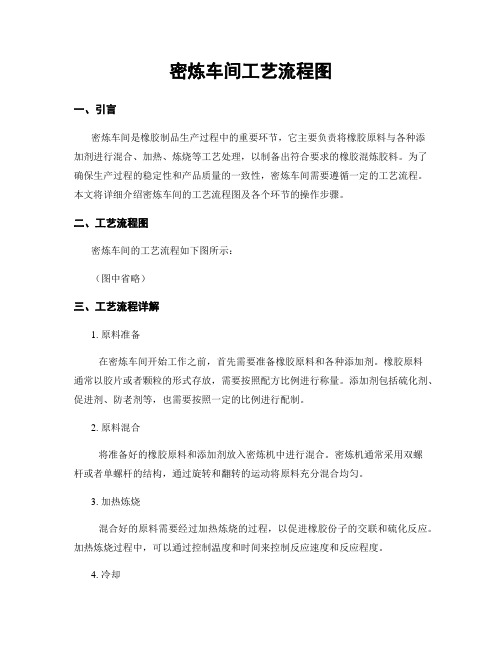 密炼车间工艺流程图

一、引言

密炼车间是橡胶制品生产过程中的重要环节，它主要负责将橡胶原料与各种添加剂进行混合、加热、炼烧等工艺处理，以制备出符合要求的橡胶混炼胶料。为了确保生产过程的稳定性和产品质量的一致性，密炼车间需要遵循一定的工艺流程。本文将详细介绍密炼车间的工艺流程图及各个环节的操作步骤。

二、工艺流程图

密炼车间的工艺流程如下图所示：

（图中省略）

三、工艺流程详解

1. 原料准备

在密炼车间开始工作之前，首先需要准备橡胶原料和各种添加剂。橡胶原料通常以胶片或者颗粒的形式存放，需要按照配方比例进行称量。添加剂包括硫化剂、促进剂、防老剂等，也需要按照一定的比例进行配制。

2. 原料混合

将准备好的橡胶原料和添加剂放入密炼机中进行混合。密炼机通常采用双螺杆或者单螺杆的结构，通过旋转和翻转的运动将原料充分混合均匀。

3. 加热炼烧

混合好的原料需要经过加热炼烧的过程，以促进橡胶份子的交联和硫化反应。加热炼烧过程中，可以通过控制温度和时间来控制反应速度和反应程度。

4. 冷却